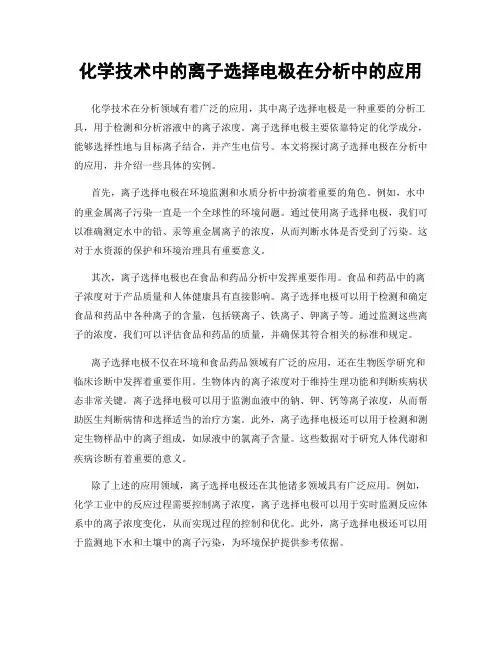 化学技术中的离子选择电极在分析中的应用

化学技术在分析领域有着广泛的应用，其中离子选择电极是一种重要的分析工具，用于检测和分析溶液中的离子浓度。离子选择电极主要依靠特定的化学成分，能够选择性地与目标离子结合，并产生电信号。本文将探讨离子选择电极在分析中的应用，并介绍一些具体的实例。

首先，离子选择电极在环境监测和水质分析中扮演着重要的角色。例如，水中的重金属离子污染一直是一个全球性的环境问题。通过使用离子选择电极，我们可以准确测定水中的铅、汞等重金属离子的浓度，从而判断水体是否受到了污染。这对于水资源的保护和环境治理具有重要意义。

其次，离子选择电极也在食品和药品分析中发挥重要作用。食品和药品中的离子浓度对于产品质量和人体健康具有直接影响。离子选择电极可以用于检测和确定食品和药品中各种离子的含量，包括镁离子、铁离子、钾离子等。通过监测这些离子的浓度，我们可以评估食品和药品的质量，并确保其符合相关的标准和规定。

离子选择电极不仅在环境和食品药品领域有广泛的应用，还在生物医学研究和临床诊断中发挥着重要作用。生物体内的离子浓度对于维持生理功能和判断疾病状态非常关键。离子选择电极可以用于监测血液中的钠、钾、钙等离子浓度，从而帮助医生判断病情和选择适当的治疗方案。此外，离子选择电极还可以用于检测和测定生物样品中的离子组成，如尿液中的氯离子含量。这些数据对于研究人体代谢和疾病诊断有着重要的意义。

除了上述的应用领域，离子选择电极还在其他诸多领域具有广泛应用。例如，化学工业中的反应过程需要控制离子浓度，离子选择电极可以用于实时监测反应体系中的离子浓度变化，从而实现过程的控制和优化。此外，离子选择电极还可以用于监测地下水和土壤中的离子污染，为环境保护提供参考依据。